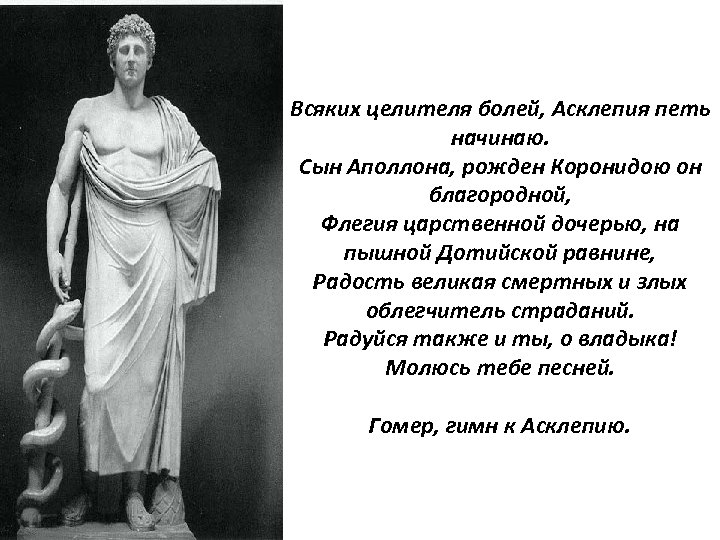 Всяких целителя болей, Асклепия петь начинаю.
Сын Аполлона, рожден Коронидою он благородной,
Флегия царственной дочерью, на пышной Дотийской равнине,
Радость великая смертных и злых облегчитель страданий.
Радуйся также и ты, о владыка! Молюсь тебе песней.

Гомер, гимн к Асклепию.